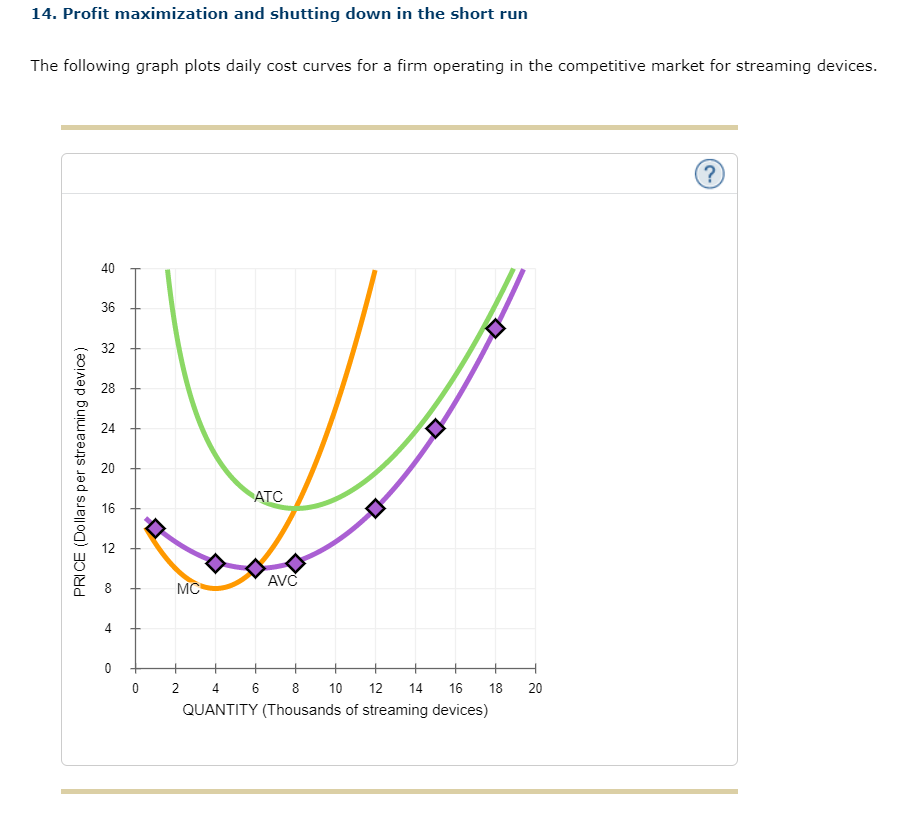 14. Profit maximization and shutting down in the short run

The following graph plots daily cost curves for a firm operating in the competitive market for streaming devices.

?

PRICE (Dollars per streaming device)

40
36
32
28
24
20
16
12
8
4
0

ATC
AVC
MC

0 2 4 6 8 10 12 14 16 18 20

QUANTITY (Thousands of streaming devices)